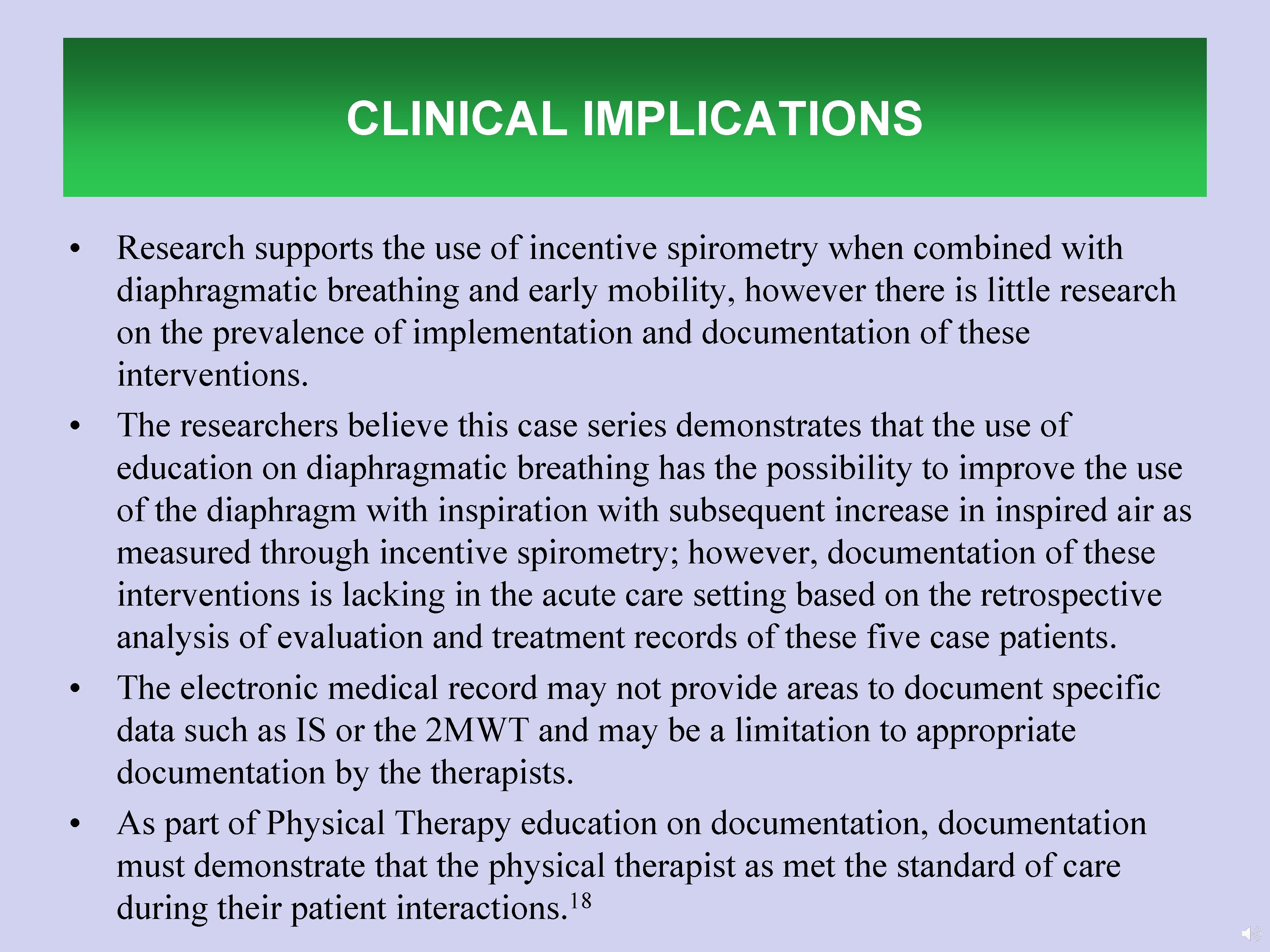 CLINICAL IMPLICATIONS

• Research supports the use of incentive spirometry when combined with diaphragmatic breathing and early mobility, however there is little research on the prevalence of implementation and documentation of these interventions.

• The researchers believe this case series demonstrates that the use of education on diaphragmatic breathing has the possibility to improve the use of the diaphragm with inspiration with subsequent increase in inspired air as measured through incentive spirometry; however, documentation of these interventions is lacking in the acute care setting based on the retrospective analysis of evaluation and treatment records of these five case patients.

• The electronic medical record may not provide areas to document specific data such as IS or the 2MWT and may be a limitation to appropriate documentation by the therapists.

• As part of Physical Therapy education on documentation, documentation must demonstrate that the physical therapist as met the standard of care during their patient interactions.$^{18}$